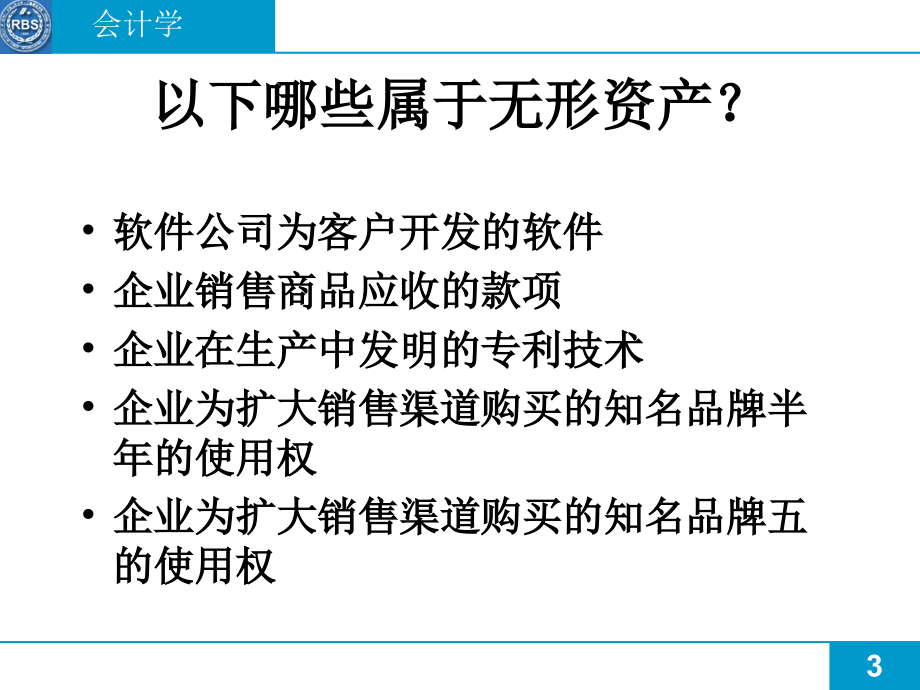 RBS

会计学

以下哪些属于无形资产？

• 软件公司为客户开发的软件
• 企业销售商品应收的款项
• 企业在生产中发明的专利技术
• 企业为扩大销售渠道购买的知名品牌半年的使用权
• 企业为扩大销售渠道购买的知名品牌五的使用权

3